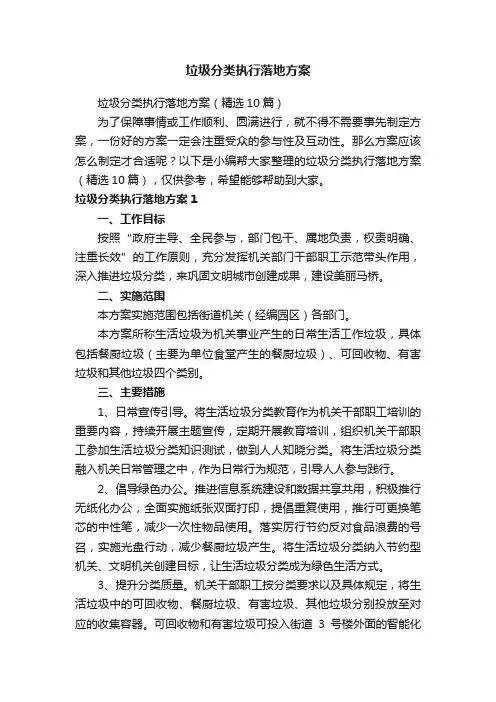 垃圾分类执行落地方案

垃圾分类执行落地方案（精选10篇）

为了保障事情或工作顺利、圆满进行，就不得不需要事先制定方案，一份好的方案一定会注重受众的参与性及互动性。那么方案应该怎么制定才合适呢？以下是小编帮大家整理的垃圾分类执行落地方案（精选10篇），仅供参考，希望能够帮助到大家。

垃圾分类执行落地方案1

一、工作目标

按照“政府主导、全民参与，部门包干、属地负责，权责明确、注重长效”的工作原则，充分发挥机关部门干部职工示范带头作用，深入推进垃圾分类，来巩固文明城市创建成果，建设美丽马桥。

二、实施范围

本方案实施范围包括街道机关（经编园区）各部门。

本方案所称生活垃圾为机关事业产生的日常生活工作垃圾，具体包括餐厨垃圾（主要为单位食堂产生的餐厨垃圾）、可回收物、有害垃圾和其他垃圾四个类别。

三、主要措施

1、日常宣传引导。将生活垃圾分类教育作为机关干部职工培训的重要内容，持续开展主题宣传，定期开展教育培训，组织机关干部职工参加生活垃圾分类知识测试，做到人人知晓分类。将生活垃圾分类融入机关日常管理之中，作为日常行为规范，引导人人参与践行。

2、倡导绿色办公。推进信息系统建设和数据共享共用，积极推行无纸化办公，全面实施纸张双面打印，提倡重复使用，推行可更换笔芯的中性笔，减少一次性物品使用。落实厉行节约反对食品浪费的号召，实施光盘行动，减少餐厨垃圾产生。将生活垃圾分类纳入节约型机关、文明机关创建目标，让生活垃圾分类成为绿色生活方式。

3、提升分类质量。机关干部职工按分类要求以及具体规定，将生活垃圾中的可回收物、餐厨垃圾、有害垃圾、其他垃圾分别投放至对应的收集容器。可回收物和有害垃圾可投入街道 3 号楼外面的智能化